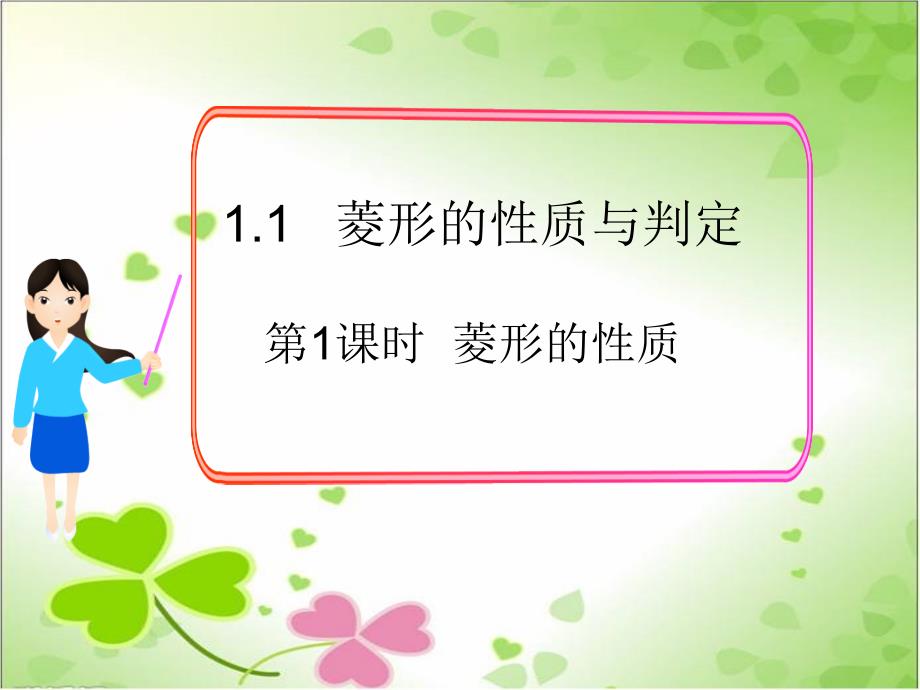 1.1　菱形的性质与判定

第1课时　菱形的性质